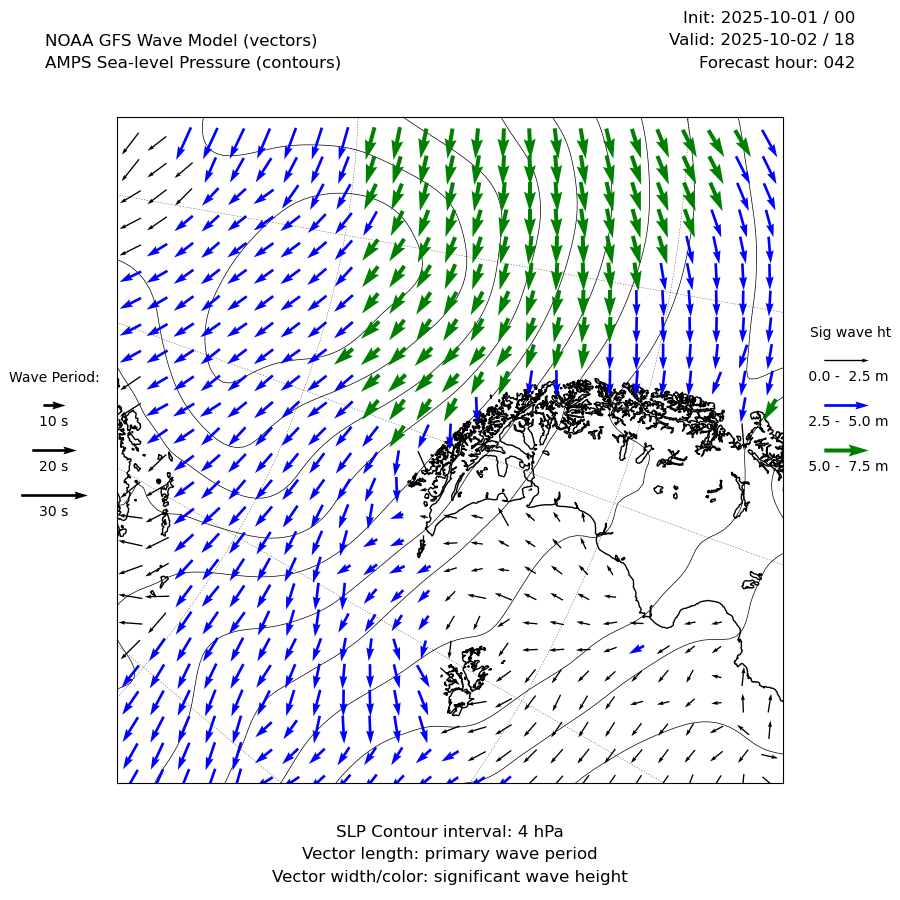 NOAA GFS Wave Model (vectors)
AMPS Sea-level Pressure (contours)

Init: 2025-10-01 / 00
Valid: 2025-10-02 / 18
Forecast hour: 042

Wave Period:
10 s
20 s
30 s

Sig wave ht
0.0 - 2.5 m
2.5 - 5.0 m
5.0 - 7.5 m

SLP Contour interval: 4 hPa
Vector length: primary wave period
Vector width/color: significant wave height